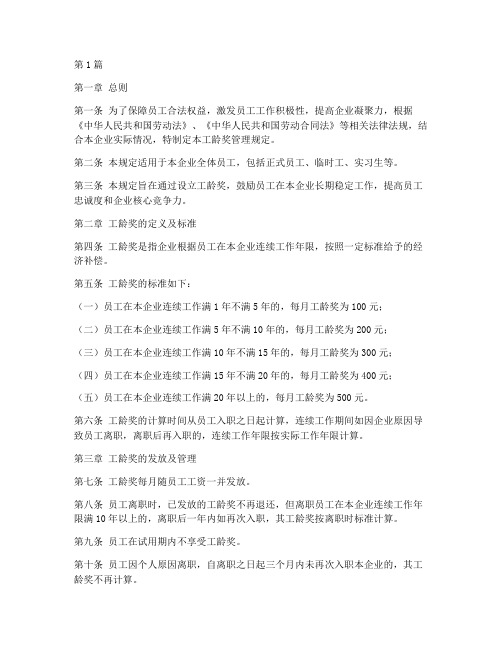 第1篇

第一章 总则

第一条 为了保障员工合法权益，激发员工工作积极性，提高企业凝聚力，根据《中华人民共和国劳动法》、《中华人民共和国劳动合同法》等相关法律法规，结合本企业实际情况，特制定本工龄奖管理规定。

第二条 本规定适用于本企业全体员工，包括正式员工、临时工、实习生等。

第三条 本规定旨在通过设立工龄奖，鼓励员工在本企业长期稳定工作，提高员工忠诚度和企业核心竞争力。

第二章 工龄奖的定义及标准

第四条 工龄奖是指企业根据员工在本企业连续工作年限，按照一定标准给予的经济补偿。

第五条 工龄奖的标准如下：

（一）员工在本企业连续工作满1年不满5年的，每月工龄奖为100元；

（二）员工在本企业连续工作满5年不满10年的，每月工龄奖为200元；

（三）员工在本企业连续工作满10年不满15年的，每月工龄奖为300元；

（四）员工在本企业连续工作满15年不满20年的，每月工龄奖为400元；

（五）员工在本企业连续工作满20年以上的，每月工龄奖为500元。

第六条 工龄奖的计算时间从员工入职之日起计算，连续工作期间如因企业原因导致员工离职，离职后再入职的，连续工作年限按实际工作年限计算。

第三章 工龄奖的发放及管理

第七条 工龄奖每月随员工工资一并发放。

第八条 员工离职时，已发放的工龄奖不再退还，但离职员工在本企业连续工作年限满10年以上的，离职后一年内如再次入职，其工龄奖按离职时标准计算。

第九条 员工在试用期内不享受工龄奖。

第十条 员工因个人原因离职，自离职之日起三个月内未再次入职本企业的，其工龄奖不再计算。